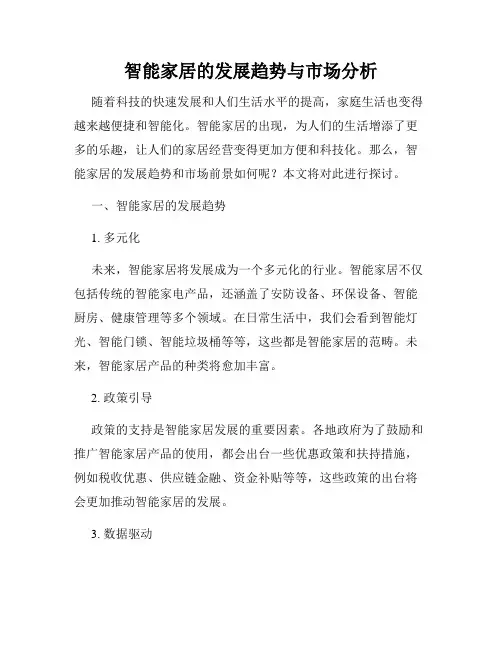 智能家居的发展趋势与市场分析

随着科技的快速发展和人们生活水平的提高，家庭生活也变得越来越便捷和智能化。智能家居的出现，为人们的生活增添了更多的乐趣，让人们的家居经营变得更加方便和科技化。那么，智能家居的发展趋势和市场前景如何呢？本文将对此进行探讨。

一、智能家居的发展趋势

1. 多元化

未来，智能家居将发展成为一个多元化的行业。智能家居不仅包括传统的智能家电产品，还涵盖了安防设备、环保设备、智能厨房、健康管理等多个领域。在日常生活中，我们会看到智能灯光、智能门锁、智能垃圾桶等等，这些都是智能家居的范畴。未来，智能家居产品的种类将愈加丰富。

2. 政策引导

政策的支持是智能家居发展的重要因素。各地政府为了鼓励和推广智能家居产品的使用，都会出台一些优惠政策和扶持措施，例如税收优惠、供应链金融、资金补贴等等，这些政策的出台将会更加推动智能家居的发展。

3. 数据驱动